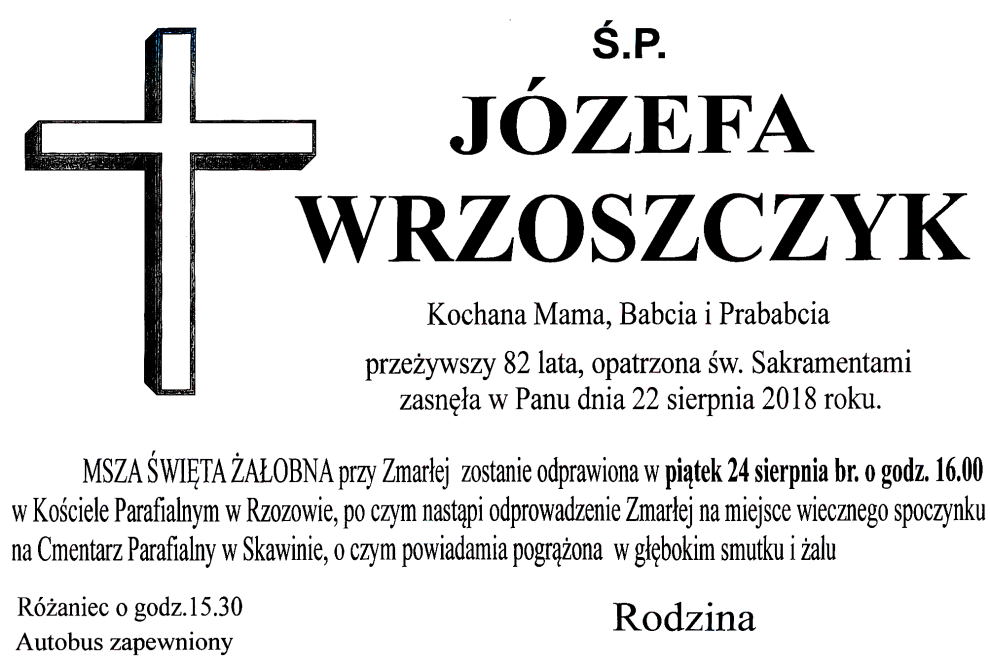 Ś.P.

JÓZEFA WRZOSZCZYK

Kochana Mama, Babcia i Prababcia

przeżywszy 82 lata, opatrzona św. Sakramentami zasnęła w Panu dnia 22 sierpnia 2018 roku.

MSZA ŚWIĘTA ŻAŁOBNA przy Zmarłej zostanie odprawiona w piątek 24 sierpnia br. o godz. 16.00 w Kościele Parafialnym w Rzozowie, po czym nastąpi odprowadzenie Zmarłej na miejsce wiecznego spoczynku na Cmentarz Parafialny w Skawinie, o czym powiadamia pogrążona w głębokim smutku i żalu

Różaniec o godz.15.30
Autobus zapewniony

Rodzina